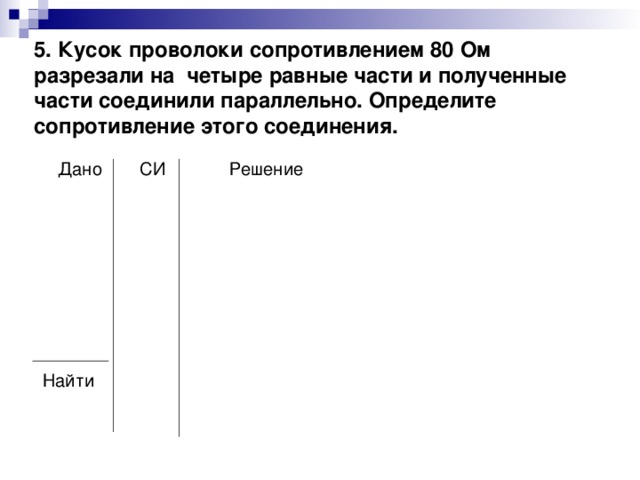 5. Кусок проволоки сопротивлением 80 Ом разрезали на четыре равные части и полученные части соединили параллельно. Определите сопротивление этого соединения.

Дано

СИ

Решение

Найти